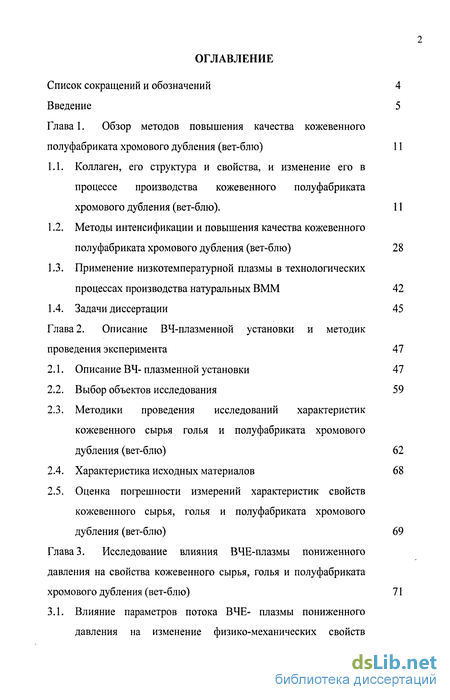 2

ОГЛАВЛЕНИЕ

Список сокращений и обозначений 4

Введение 5

Глава 1. Обзор методов повышения качества кожевенного полуфабриката хромового дубления (вет-блю) 11

1.1. Коллаген, его структура и свойства, и изменение его в процессе производства кожевенного полуфабриката хромового дубления (вет-блю). 11

1.2. Методы интенсификации и повышения качества кожевенного полуфабриката хромового дубления (вет-блю) 28

1.3. Применение низкотемпературной плазмы в технологических процессах производства натуральных ВММ 42

1.4. Задачи диссертации 45

Глава 2. Описание ВЧ-плазменной установки и методик проведения эксперимента 47

2.1. Описание ВЧ- плазменной установки 47

2.2. Выбор объектов исследования 59

2.3. Методики проведения исследований характеристик кожевенного сырья голья и полуфабриката хромового дубления (вет-блю) 62

2.4. Характеристика исходных материалов 68

2.5. Оценка погрешности измерений характеристик свойств кожевенного сырья, голья и полуфабриката хромового дубления (вет-блю) 69

Глава 3. Исследование влияния ВЧЕ-плазмы пониженного давления на свойства кожевенного сырья, голья и полуфабриката хромового дубления (вет-блю) 71

3.1. Влияние параметров потока ВЧЕ- плазмы пониженного давления на изменение физико-механических свойств

dsLib.net
библиотека диссертаций